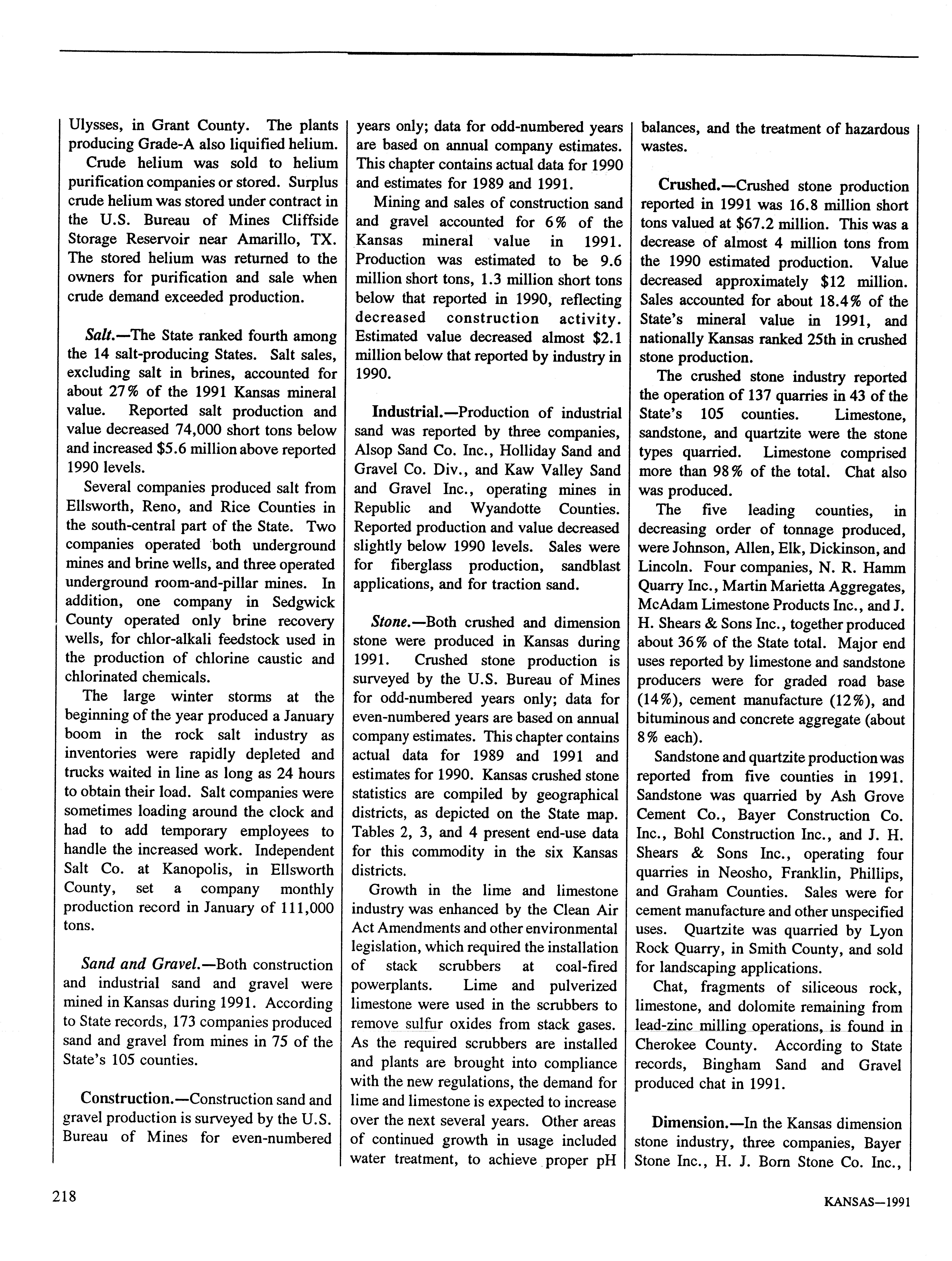 Ulysses, in Grant County. The plants producing Grade-A also liquified helium.

Crude helium was sold to helium purification companies or stored. Surplus crude helium was stored under contract in the U.S. Bureau of Mines Cliffside Storage Reservoir near Amarillo, TX. The stored helium was returned to the owners for purification and sale when crude demand exceeded production.

Salt.—The State ranked fourth among the 14 salt-producing States. Salt sales, excluding salt in brines, accounted for about 27% of the 1991 Kansas mineral value. Reported salt production and value decreased 74,000 short tons below and increased $5.6 million above reported 1990 levels.

Several companies produced salt from Ellsworth, Reno, and Rice Counties in the south-central part of the State. Two companies operated both underground mines and brine wells, and three operated underground room-and-pillar mines. In addition, one company in Sedgwick County operated only brine recovery wells, for chlor-alkali feedstock used in the production of chlorine caustic and chlorinated chemicals.

The large winter storms at the beginning of the year produced a January boom in the rock salt industry as inventories were rapidly depleted and trucks waited in line as long as 24 hours to obtain their load. Salt companies were sometimes loading around the clock and had to add temporary employees to handle the increased work. Independent Salt Co. at Kanopolis, in Ellsworth County, set a company monthly production record in January of 111,000 tons.

Sand and Gravel.—Both construction and industrial sand and gravel were mined in Kansas during 1991. According to State records, 173 companies produced sand and gravel from mines in 75 of the State's 105 counties.

Construction.—Construction sand and gravel production is surveyed by the U.S. Bureau of Mines for even-numbered years only; data for odd-numbered years are based on annual company estimates. This chapter contains actual data for 1990 and estimates for 1989 and 1991.

Mining and sales of construction sand and gravel accounted for 6% of the Kansas mineral value in 1991. Production was estimated to be 9.6 million short tons, 1.3 million short tons below that reported in 1990, reflecting decreased construction activity. Estimated value decreased almost $2.1 million below that reported by industry in 1990.

Industrial.—Production of industrial sand was reported by three companies, Alsop Sand Co. Inc., Holliday Sand and Gravel Co. Div., and Kaw Valley Sand and Gravel Inc., operating mines in Republic and Wyandotte Counties. Reported production and value decreased slightly below 1990 levels. Sales were for fiberglass production, sandblast applications, and for traction sand.

Stone.—Both crushed and dimension stone were produced in Kansas during 1991. Crushed stone production is surveyed by the U.S. Bureau of Mines for odd-numbered years only; data for even-numbered years are based on annual company estimates. This chapter contains actual data for 1989 and 1991 and estimates for 1990. Kansas crushed stone statistics are compiled by geographical districts, as depicted on the State map. Tables 2, 3, and 4 present end-use data for this commodity in the six Kansas districts.

Growth in the lime and limestone industry was enhanced by the Clean Air Act Amendments and other environmental legislation, which required the installation of stack scrubbers at coal-fired powerplants. Lime and pulverized limestone were used in the scrubbers to remove sulfur oxides from stack gases. As the required scrubbers are installed and plants are brought into compliance with the new regulations, the demand for lime and limestone is expected to increase over the next several years. Other areas of continued growth in usage included water treatment, to achieve proper pH balances, and the treatment of hazardous wastes.

Crushed.—Crushed stone production reported in 1991 was 16.8 million short tons valued at $67.2 million. This was a decrease of almost 4 million tons from the 1990 estimated production. Value decreased approximately $12 million. Sales accounted for about 18.4% of the State's mineral value in 1991, and nationally Kansas ranked 25th in crushed stone production.

The crushed stone industry reported the operation of 137 quarries in 43 of the State's 105 counties. Limestone, sandstone, and quartzite were the stone types quarried. Limestone comprised more than 98% of the total. Chat also was produced.

The five leading counties, in decreasing order of tonnage produced, were Johnson, Allen, Elk, Dickinson, and Lincoln. Four companies, N. R. Hamm Quarry Inc., Martin Marietta Aggregates, McAdam Limestone Products Inc., and J. H. Shears & Sons Inc., together produced about 36% of the State total. Major end uses reported by limestone and sandstone producers were for graded road base (14%), cement manufacture (12%), and bituminous and concrete aggregate (about 8% each).

Sandstone and quartzite production was reported from five counties in 1991. Sandstone was quarried by Ash Grove Cement Co., Bayer Construction Co. Inc., Bohl Construction Inc., and J. H. Shears & Sons Inc., operating four quarries in Neosho, Franklin, Phillips, and Graham Counties. Sales were for cement manufacture and other unspecified uses. Quartzite was quarried by Lyon Rock Quarry, in Smith County, and sold for landscaping applications.

Chat, fragments of siliceous rock, limestone, and dolomite remaining from lead-zinc milling operations, is found in Cherokee County. According to State records, Bingham Sand and Gravel produced chat in 1991.

Dimension.—In the Kansas dimension stone industry, three companies, Bayer Stone Inc., H. J. Born Stone Co. Inc.,

218

KANSAS—1991